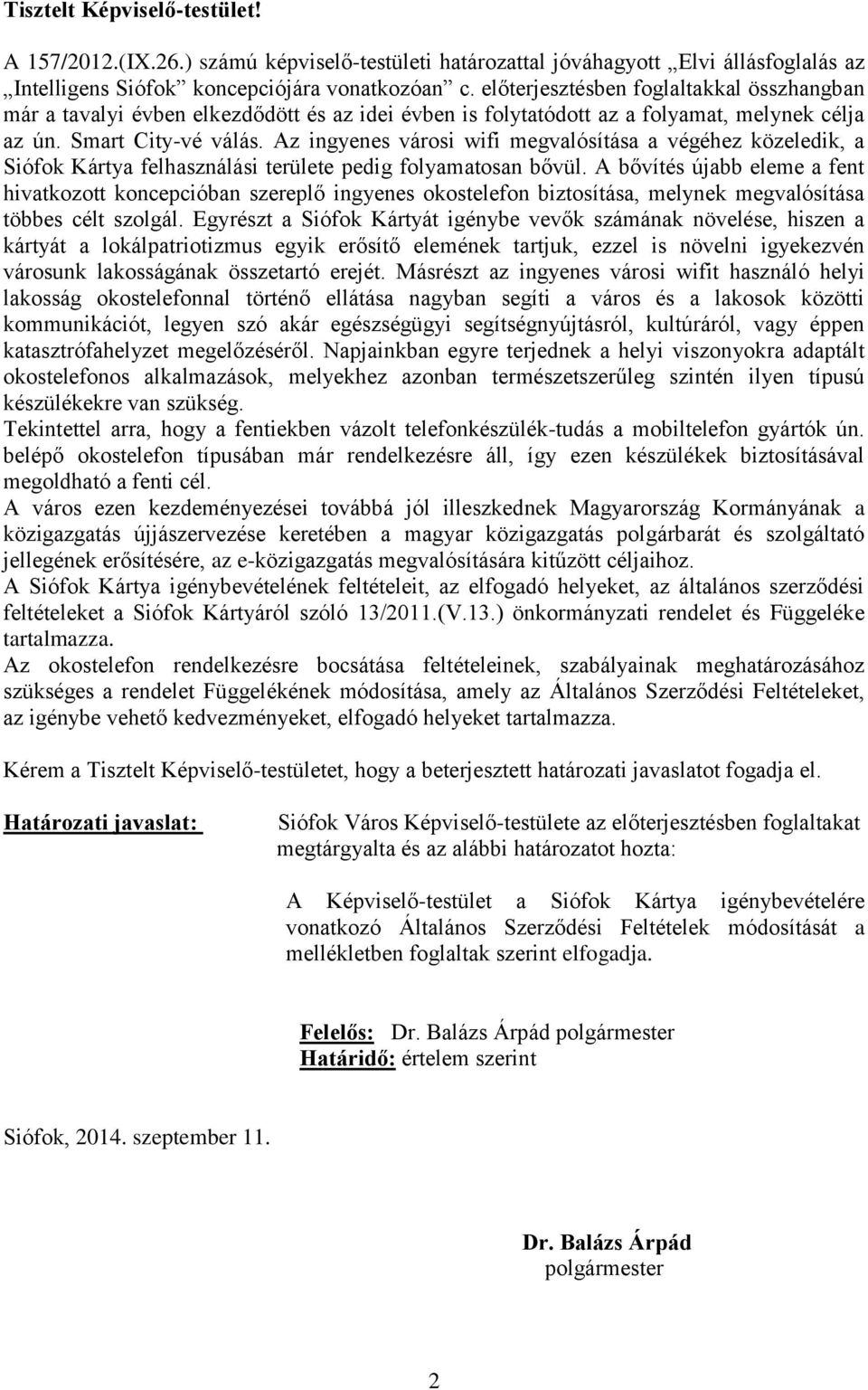 Tisztelt Képviselő-testület!

A 157/2012.(IX.26.) számú képviselő-testületi határozattal jóváhagyott „Elvi állásfoglalás az „Intelligens Siófok” koncepciójára vonatkozóan” c. előterjesztésben foglaltakkal összhangban már a tavalyi évben elkezdődött és az idei évben is folytatódott az a folyamat, melynek célja az ún. Smart City-vé válás. Az ingyenes városi wifi megvalósítása a végéhez közeledik, a Siófok Kártya felhasználási területe pedig folyamatosan bővül. A bővítés újabb eleme a fent hivatkozott koncepcióban szereplő ingyenes okostelefon biztosítása, melynek megvalósítása többes célt szolgál. Egyrészt a Siófok Kártyát igénybe vevők számának növelése, hiszen a kártyát a lokálpatriotizmus egyik erősítő elemének tartjuk, ezzel is növelni igyekezvén városunk lakosságának összetartó erejét. Másrészt az ingyenes városi wifit használó helyi lakosság okostelefonnal történő ellátása nagyban segíti a város és a lakosok közötti kommunikációt, legyen szó akár egészségügyi segítségnyújtásról, kultúráról, vagy éppen katasztrófahelyzet megelőzéséről. Napjainkban egyre terjednek a helyi viszonyokra adaptált okostelefonos alkalmazások, melyekhez azonban természetszerűleg szintén ilyen típusú készülékekre van szükség.
Tekintettel arra, hogy a fentiekben vázolt telefonkészülék-tudás a mobiltelefon gyártók ún. belépő okostelefon típusában már rendelkezésre áll, így ezen készülékek biztosításával megoldható a fenti cél.
A város ezen kezdeményezései továbbá jól illeszkednek Magyarország Kormányának a közigazgatás újjászervezése keretében a magyar közigazgatás polgárbarát és szolgáltató jellegének erősítésére, az e-közigazgatás megvalósítására kitűzött céljaihoz.
A Siófok Kártya igénybevételének feltételeit, az elfogadó helyeket, az általános szerződési feltételeket a Siófok Kártyáról szóló 13/2011.(V.13.) önkormányzati rendelet és Függeléke tartalmazza.
Az okostelefon rendelkezésre bocsátása feltételeinek, szabályainak meghatározásához szükséges a rendelet Függelékének módosítása, amely az Általános Szerződési Feltételeket, az igénybe vehető kedvezményeket, elfogadó helyeket tartalmazza.

Kérem a Tisztelt Képviselő-testületet, hogy a beterjesztett határozati javaslatot fogadja el.

Határozati javaslat: Siófok Város Képviselő-testülete az előterjesztésben foglaltakat megtárgyalta és az alábbi határozatot hozta:

A Képviselő-testület a Siófok Kártya igénybevételére vonatkozó Általános Szerződési Feltételek módosítását a mellékletben foglaltak szerint elfogadja.

Felelős: Dr. Balázs Árpád polgármester
Határidő: értelem szerint

Siófok, 2014. szeptember 11.

Dr. Balázs Árpád
polgármester

2